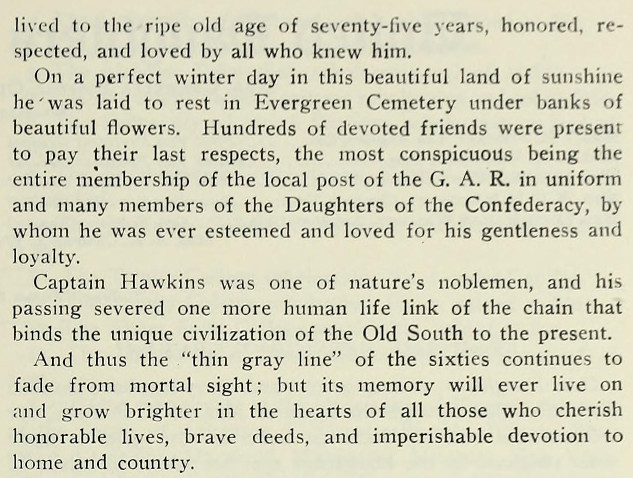 lived to the ripe old age of seventy-five years, honored, respected, and loved by all who knew him.

On a perfect winter day in this beautiful land of sunshine he was laid to rest in Evergreen Cemetery under banks of beautiful flowers. Hundreds of devoted friends were present to pay their last respects, the most conspicuous being the entire membership of the local post of the G. A. R. in uniform and many members of the Daughters of the Confederacy, by whom he was ever esteemed and loved for his gentleness and loyalty.

Captain Hawkins was one of nature's noblemen, and his passing severed one more human life link of the chain that binds the unique civilization of the Old South to the present.

And thus the "thin gray line" of the sixties continues to fade from mortal sight; but its memory will ever live on and grow brighter in the hearts of all those who cherish honorable lives, brave deeds, and imperishable devotion to home and country.